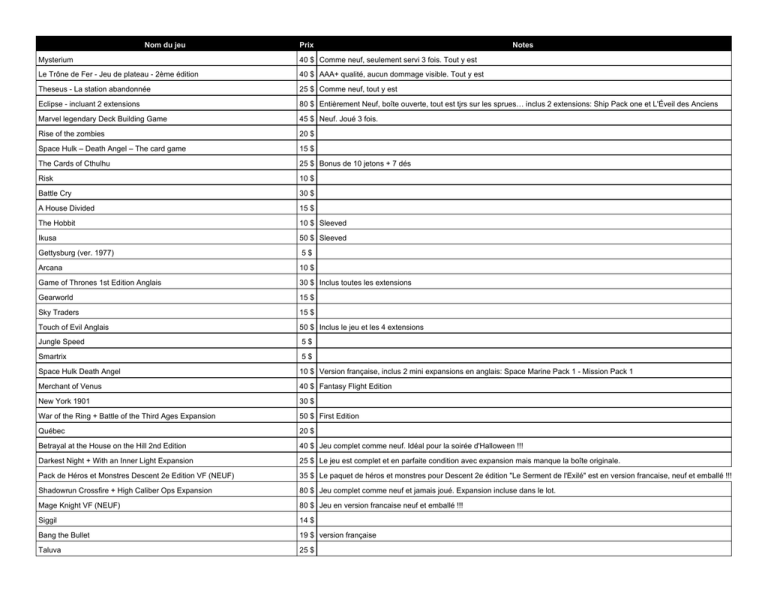 | Nom du jeu | Prix | Notes |
|---|---|---|
| Mysterium | 40 $ | Comme neuf, seulement servi 3 fois. Tout y est |
| Le Trône de Fer - Jeu de plateau - 2ème édition | 40 $ | AAA+ qualité, aucun dommage visible. Tout y est |
| Theseus - La station abandonnée | 25 $ | Comme neuf, tout y est |
| Eclipse - incluant 2 extensions | 80 $ | Entièrement Neuf, boîte ouverte, tout est tjrs sur les sprues… inclus 2 extensions: Ship Pack one et L'Éveil des Anciens |
| Marvel legendary Deck Building Game | 45 $ | Neuf. Joué 3 fois. |
| Rise of the zombies | 20 $ | |
| Space Hulk – Death Angel – The card game | 15 $ | |
| The Cards of Cthulhu | 25 $ | Bonus de 10 jetons + 7 dés |
| Risk | 10 $ | |
| Battle Cry | 30 $ | |
| A House Divided | 15 $ | |
| The Hobbit | 10 $ | Sleeved |
| Ikusa | 50 $ | Sleeved |
| Gettysburg (ver. 1977) | 5 $ | |
| Arcana | 10 $ | |
| Game of Thrones 1st Edition Anglais | 30 $ | Inclus toutes les extensions |
| Gearworld | 15 $ | |
| Sky Traders | 15 $ | |
| Touch of Evil Anglais | 50 $ | Inclus le jeu et les 4 extensions |
| Jungle Speed | 5 $ | |
| Smartrix | 5 $ | |
| Space Hulk Death Angel | 10 $ | Version française, inclus 2 mini expansions en anglais: Space Marine Pack 1 - Mission Pack 1 |
| Merchant of Venus | 40 $ | Fantasy Flight Edition |
| New York 1901 | 30 $ | |
| War of the Ring + Battle of the Third Ages Expansion | 50 $ | First Edition |
| Québec | 20 $ | |
| Betrayal at the House on the Hill 2nd Edition | 40 $ | Jeu complet comme neuf. Idéal pour la soirée d'Halloween !!! |
| Darkest Night + With an Inner Light Expansion | 25 $ | Le jeu est complet et en parfaite condition avec expansion mais manque la boîte originale. |
| Pack de Héros et Monstres Descent 2e Edition VF (NEUF) | 35 $ | Le paquet de héros et monstres pour Descent 2e édition "Le Serment de l'Exilé" est en version francaise, neuf et emballé !!! |
| Shadowrun Crossfire + High Caliber Ops Expansion | 80 $ | Jeu complet comme neuf et jamais joué. Expansion incluse dans le lot. |
| Mage Knight VF (NEUF) | 80 $ | Jeu en version francaise neuf et emballé !!! |
| Siggil | 14 $ | |
| Bang the Bullet | 19 $ | version française |
| Taluva | 25 $ | |